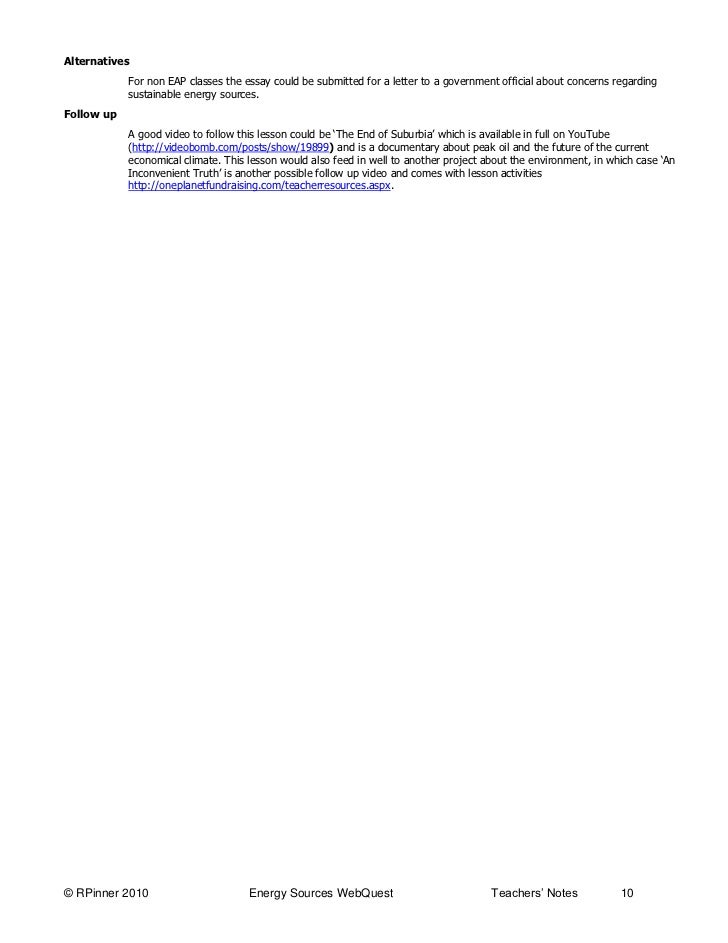 **Alternatives**

For non EAP classes the essay could be submitted for a letter to a government official about concerns regarding sustainable energy sources.

**Follow up**

A good video to follow this lesson could be 'The End of Suburbia' which is available in full on YouTube (http://videobomb.com/posts/show/19899) and is a documentary about peak oil and the future of the current economical climate. This lesson would also feed in well to another project about the environment, in which case 'An Inconvenient Truth' is another possible follow up video and comes with lesson activities http://oneplanetfundraising.com/teacherresources.aspx.

© RPinner 2010 Energy Sources WebQuest Teachers' Notes 10